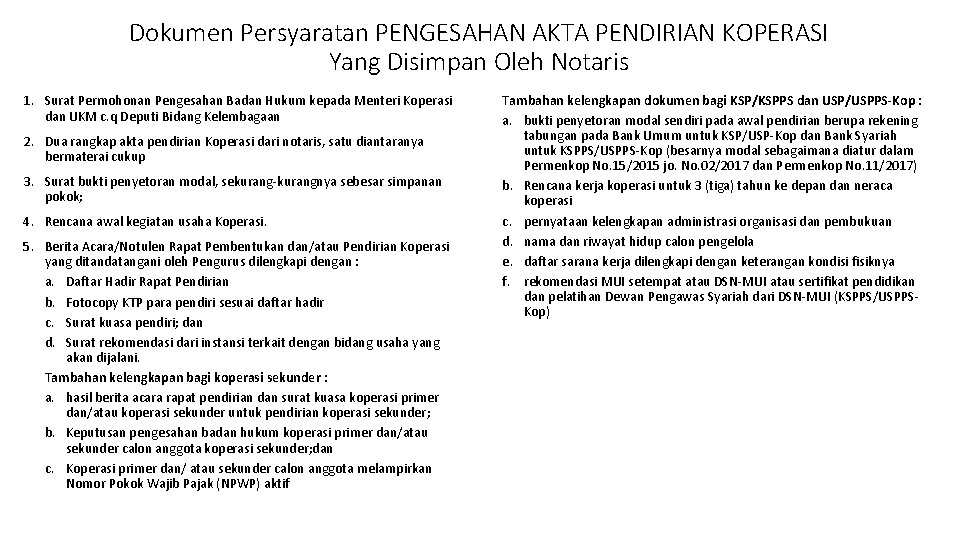 Dokumen Persyaratan PENGESAHAN AKTA PENDIRIAN KOPERASI
Yang Disimpan Oleh Notaris

1. Surat Permohonan Pengesahan Badan Hukum kepada Menteri Koperasi dan UKM c.q Deputi Bidang Kelembagaan

2. Dua rangkap akta pendirian Koperasi dari notaris, satu diantaranya bermaterai cukup

3. Surat bukti penyetoran modal, sekurang-kurangnya sebesar simpanan pokok;

4. Rencana awal kegiatan usaha Koperasi.

5. Berita Acara/Notulen Rapat Pembentukan dan/atau Pendirian Koperasi yang ditandatangani oleh Pengurus dilengkapi dengan :
a. Daftar Hadir Rapat Pendirian
b. Fotocopy KTP para pendiri sesuai daftar hadir
c. Surat kuasa pendiri; dan
d. Surat rekomendasi dari instansi terkait dengan bidang usaha yang akan dijalani.
Tambahan kelengkapan bagi koperasi sekunder :
a. hasil berita acara rapat pendirian dan surat kuasa koperasi primer dan/atau koperasi sekunder untuk pendirian koperasi sekunder;
b. Keputusan pengesahan badan hukum koperasi primer dan/atau sekunder calon anggota koperasi sekunder;dan
c. Koperasi primer dan/ atau sekunder calon anggota melampirkan Nomor Pokok Wajib Pajak (NPWP) aktif

Tambahan kelengkapan dokumen bagi KSP/KSPPS dan USP/USPPS-Kop :
a. bukti penyetoran modal sendiri pada awal pendirian berupa rekening tabungan pada Bank Umum untuk KSP/USP-Kop dan Bank Syariah untuk KSPPS/USPPS-Kop (besarnya modal sebagaimana diatur dalam Permenkop No.15/2015 jo. No.02/2017 dan Permenkop No.11/2017)
b. Rencana kerja koperasi untuk 3 (tiga) tahun ke depan dan neraca koperasi
c. pernyataan kelengkapan administrasi organisasi dan pembukuan
d. nama dan riwayat hidup calon pengelola
e. daftar sarana kerja dilengkapi dengan keterangan kondisi fisiknya
f. rekomendasi MUI setempat atau DSN-MUI atau sertifikat pendidikan dan pelatihan Dewan Pengawas Syariah dari DSN-MUI (KSPPS/USPPS-Kop)